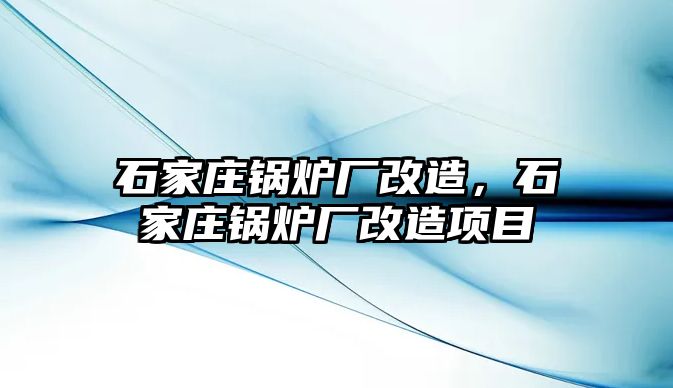 石家庄锅炉厂改造，石家庄锅炉厂改造项目